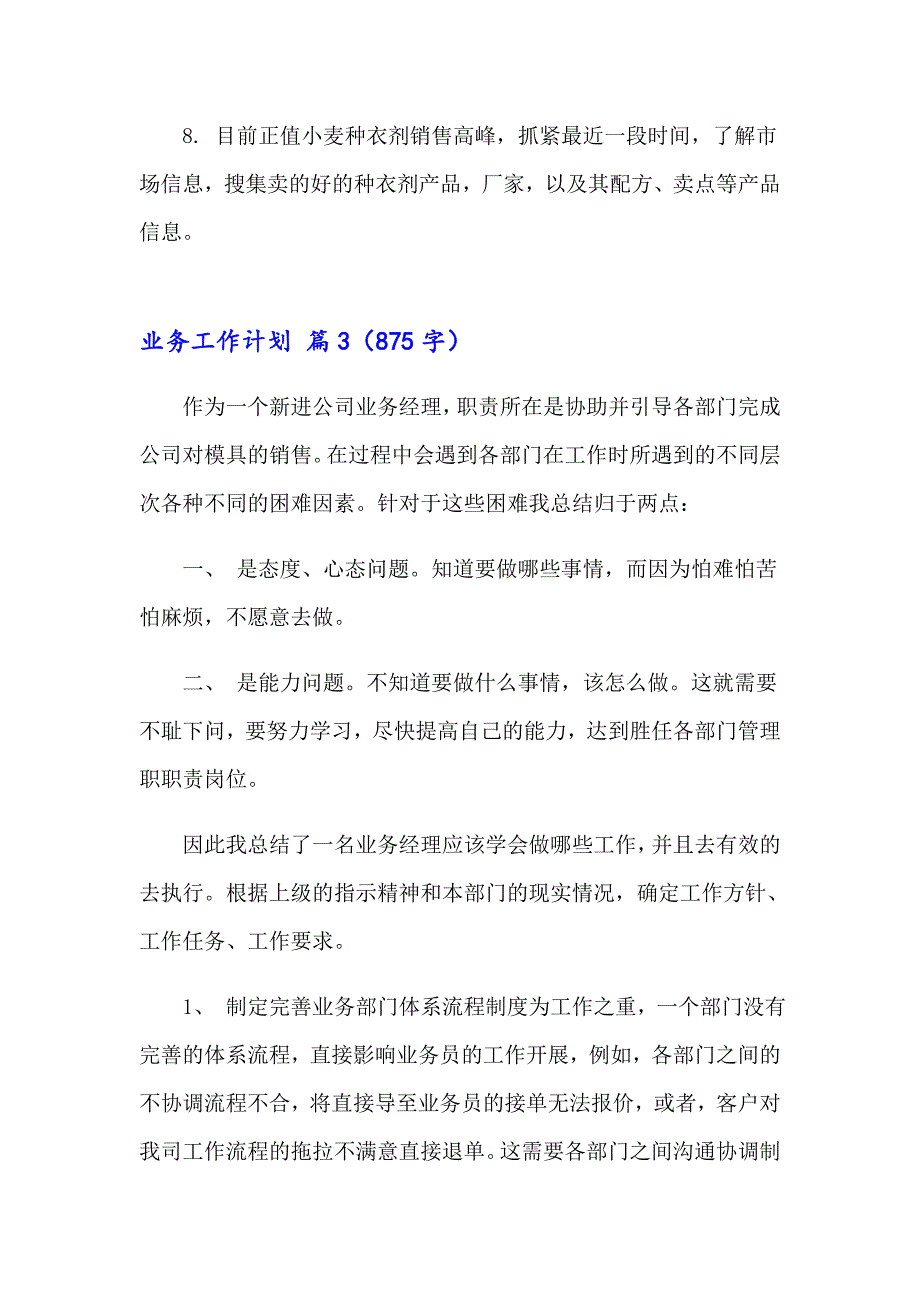 8. 目前正值小麦种衣剂销售高峰，抓紧最近一段时间，了解市场信息，搜集卖的好的种衣剂产品，厂家，以及其配方、卖点等产品信息。

业务工作计划 篇3（875字）

作为一个新进公司业务经理，职责所在是协助并引导各部门完成公司对模具的销售。在过程中会遇到各部门在工作时所遇到的不同层次各种不同的困难因素。针对于这些困难我总结归于两点：

一、 是态度、心态问题。知道要做哪些事情，而因为怕难怕苦怕麻烦，不愿意去做。

二、 是能力问题。不知道要做什么事情，该怎么做。这就需要不耻下问，要努力学习，尽快提高自己的能力，达到胜任各部门管理职职责岗位。

因此我总结了一名业务经理应该学会做哪些工作，并且去有效的去执行。根据上级的指示精神和本部门的现实情况，确定工作方针、工作任务、工作要求。

1、 制定完善业务部门体系流程制度为工作之重，一个部门没有完善的体系流程，直接影响业务员的工作开展，例如，各部门之间的不协调流程不合，将直接导至业务员的接单无法报价，或者，客户对我司工作流程的拖拉不满意直接退单。这需要各部门之间沟通协调制